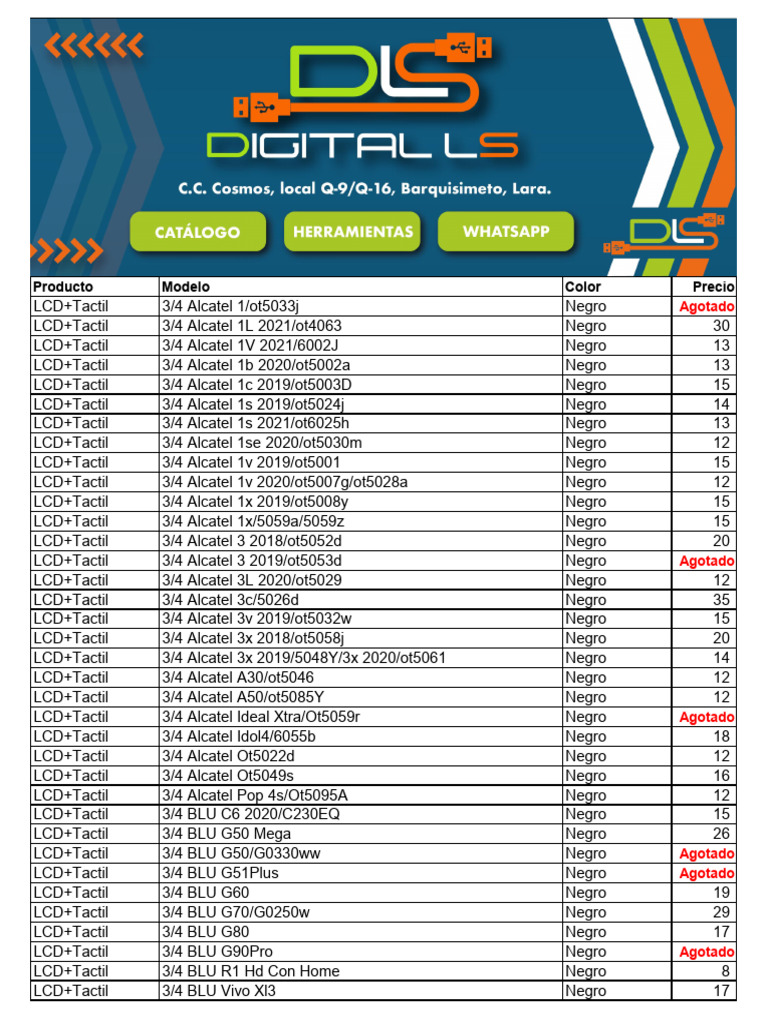 DLS
DIGITAL LS
C.C. Cosmos, local Q-9/Q-16, Barquisimeto, Lara.
CATÁLOGO
HERRAMIENTAS
WHATSAPP
DLS

| Producto | Modelo | Color | Precio |
|---|---|---|---|
| LCD+Tactil | 3/4 Alcatel 1/ot5033j | Negro | Agotado |
| LCD+Tactil | 3/4 Alcatel 1L 2021/ot4063 | Negro | 30 |
| LCD+Tactil | 3/4 Alcatel 1V 2021/6002J | Negro | 13 |
| LCD+Tactil | 3/4 Alcatel 1b 2020/ot5002a | Negro | 13 |
| LCD+Tactil | 3/4 Alcatel 1c 2019/ot5003D | Negro | 15 |
| LCD+Tactil | 3/4 Alcatel 1s 2019/ot5024j | Negro | 14 |
| LCD+Tactil | 3/4 Alcatel 1s 2021/ot6025h | Negro | 13 |
| LCD+Tactil | 3/4 Alcatel 1se 2020/ot5030m | Negro | 12 |
| LCD+Tactil | 3/4 Alcatel 1v 2019/ot5001 | Negro | 15 |
| LCD+Tactil | 3/4 Alcatel 1v 2020/ot5007g/ot5028a | Negro | 12 |
| LCD+Tactil | 3/4 Alcatel 1x 2019/ot5008y | Negro | 15 |
| LCD+Tactil | 3/4 Alcatel 1x/5059a/5059z | Negro | 15 |
| LCD+Tactil | 3/4 Alcatel 3 2018/ot5052d | Negro | 20 |
| LCD+Tactil | 3/4 Alcatel 3 2019/ot5053d | Negro | Agotado |
| LCD+Tactil | 3/4 Alcatel 3L 2020/ot5029 | Negro | 12 |
| LCD+Tactil | 3/4 Alcatel 3c/5026d | Negro | 35 |
| LCD+Tactil | 3/4 Alcatel 3v 2019/ot5032w | Negro | 15 |
| LCD+Tactil | 3/4 Alcatel 3x 2018/ot5058j | Negro | 20 |
| LCD+Tactil | 3/4 Alcatel 3x 2019/5048Y/3x 2020/ot5061 | Negro | 14 |
| LCD+Tactil | 3/4 Alcatel A30/ot5046 | Negro | 12 |
| LCD+Tactil | 3/4 Alcatel A50/ot5085Y | Negro | 12 |
| LCD+Tactil | 3/4 Alcatel Ideal Xtra/Ot5059r | Negro | Agotado |
| LCD+Tactil | 3/4 Alcatel Idol4/6055b | Negro | 18 |
| LCD+Tactil | 3/4 Alcatel Ot5022d | Negro | 12 |
| LCD+Tactil | 3/4 Alcatel Ot5049s | Negro | 16 |
| LCD+Tactil | 3/4 Alcatel Pop 4s/Ot5095A | Negro | 12 |
| LCD+Tactil | 3/4 BLU C6 2020/C230EQ | Negro | 15 |
| LCD+Tactil | 3/4 BLU G50 Mega | Negro | 26 |
| LCD+Tactil | 3/4 BLU G50/G0330ww | Negro | Agotado |
| LCD+Tactil | 3/4 BLU G51Plus | Negro | Agotado |
| LCD+Tactil | 3/4 BLU G60 | Negro | 19 |
| LCD+Tactil | 3/4 BLU G70/G0250w | Negro | 29 |
| LCD+Tactil | 3/4 BLU G80 | Negro | 17 |
| LCD+Tactil | 3/4 BLU G90Pro | Negro | Agotado |
| LCD+Tactil | 3/4 BLU R1 Hd Con Home | Negro | 8 |
| LCD+Tactil | 3/4 BLU Vivo Xl3 | Negro | 17 |